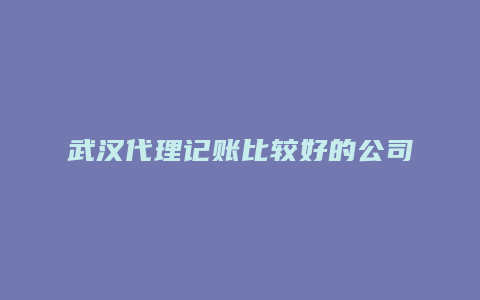 武汉代理记账比较好的公司